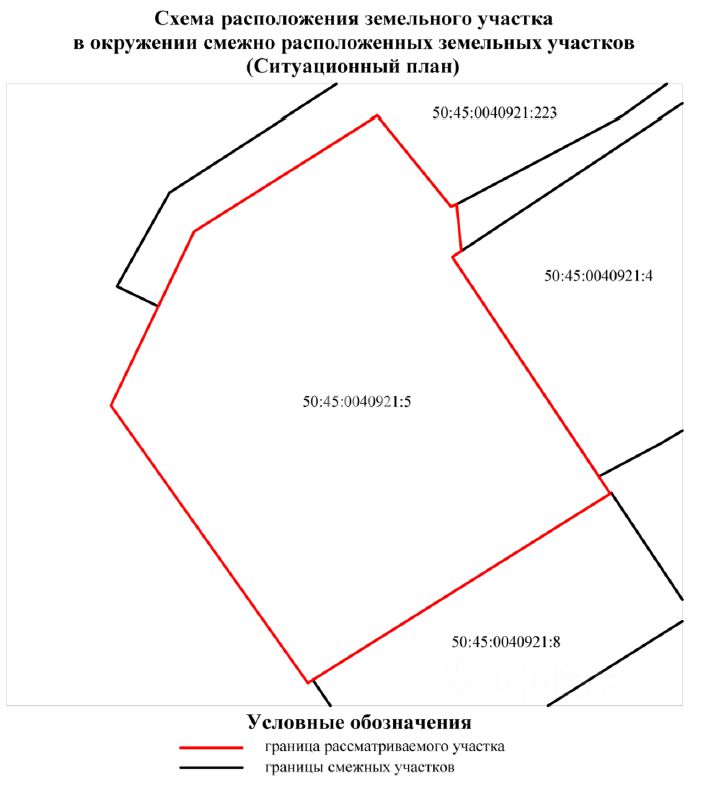 Схема расположения земельного участка
в окружении смежно расположенных земельных участков
(Ситуационный план)

50:45:0040921:223

50:45:0040921:4

50:45:0040921:5

50:45:0040921:8

Условные обозначения
граница рассматриваемого участка
границы смежных участков